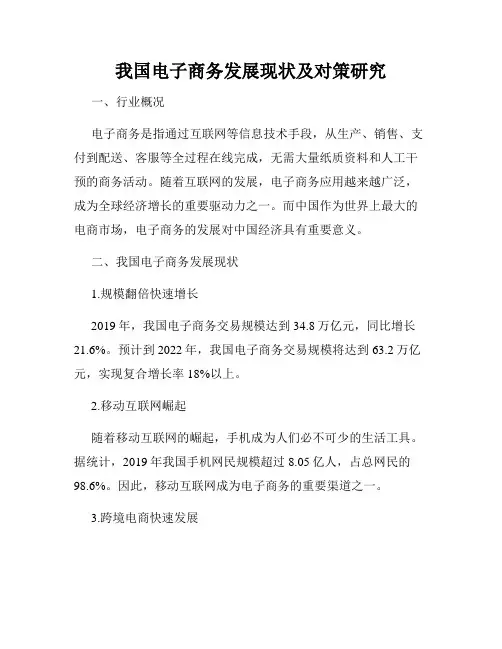 我国电子商务发展现状及对策研究

一、行业概况

电子商务是指通过互联网等信息技术手段，从生产、销售、支付到配送、客服等全过程在线完成，无需大量纸质资料和人工干预的商务活动。随着互联网的发展，电子商务应用越来越广泛，成为全球经济增长的重要驱动力之一。而中国作为世界上最大的电商市场，电子商务的发展对中国经济具有重要意义。

二、我国电子商务发展现状

1.规模翻倍快速增长

2019 年，我国电子商务交易规模达到 34.8 万亿元，同比增长 21.6%。预计到 2022 年，我国电子商务交易规模将达到 63.2 万亿元，实现复合增长率 18%以上。

2.移动互联网崛起

随着移动互联网的崛起，手机成为人们必不可少的生活工具。据统计，2019 年我国手机网民规模超过 8.05 亿人，占总网民的 98.6%。因此，移动互联网成为电子商务的重要渠道之一。

3.跨境电商快速发展